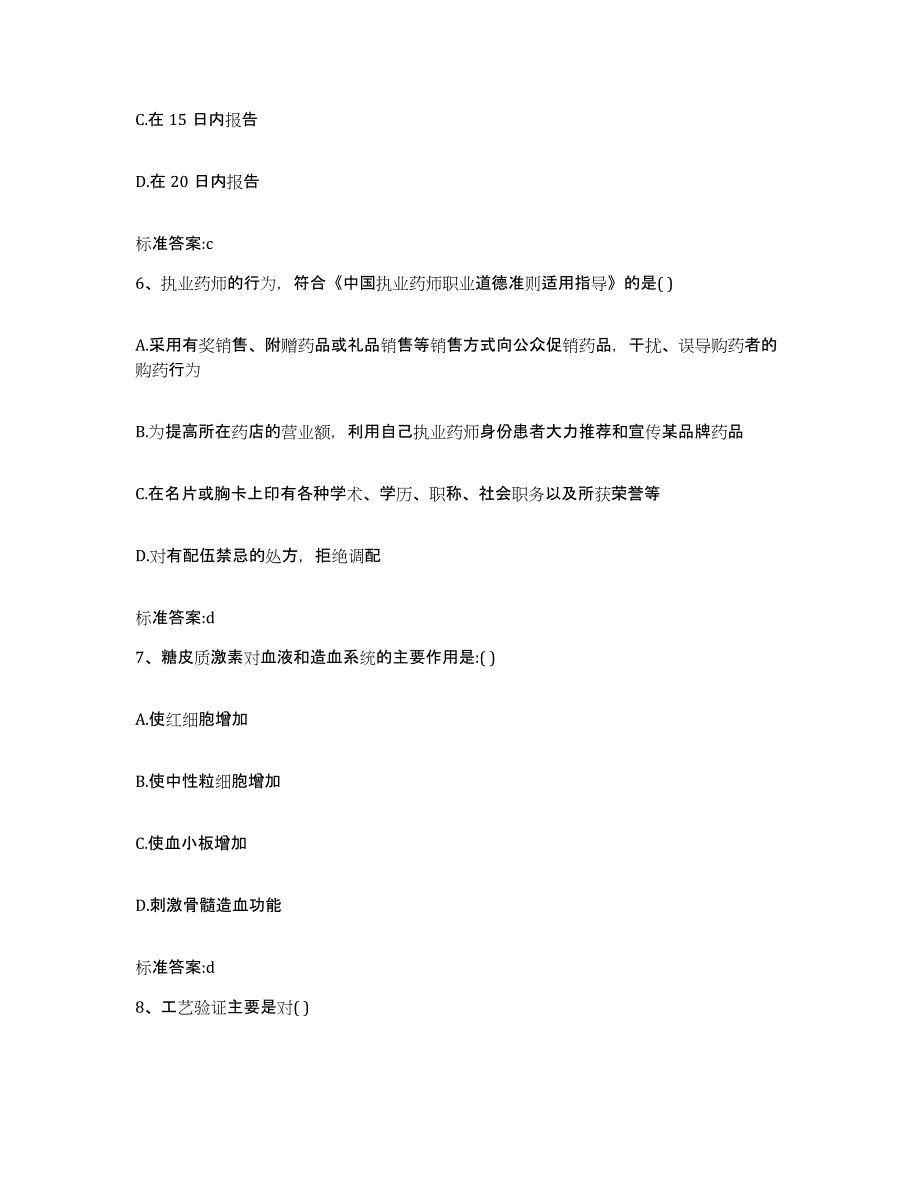 C.在 15 日内报告

D.在 20 日内报告

标准答案:c

6、执业药师的行为，符合《中国执业药师职业道德准则适用指导》的是( )

A.采用有奖销售、附赠药品或礼品销售等销售方式向公众促销药品，干扰、误导购药者的购药行为

B.为提高所在药店的营业额，利用自己执业药师身份患者大力推荐和宣传某品牌药品

C.在名片或胸卡上印有各种学术、学历、职称、社会职务以及所获荣誉等

D.对有配伍禁忌的处方，拒绝调配

标准答案:d

7、糖皮质激素对血液和造血系统的主要作用是:( )

A.使红细胞增加

B.使中性粒细胞增加

C.使血小板增加

D.刺激骨髓造血功能

标准答案:d

8、工艺验证主要是对( )